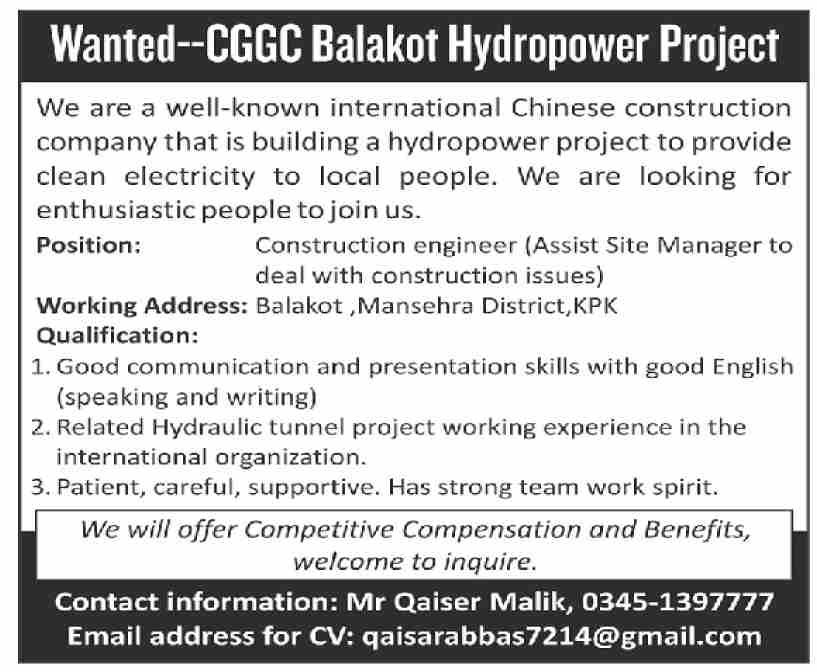 Wanted--CGGC Balakot Hydropower Project

We are a well-known international Chinese construction company that is building a hydropower project to provide clean electricity to local people. We are looking for enthusiastic people to join us.

Position: Construction engineer (Assist Site Manager to deal with construction issues)

Working Address: Balakot ,Mansehra District,KPK

Qualification:

1. Good communication and presentation skills with good English (speaking and writing)
2. Related Hydraulic tunnel project working experience in the international organization.
3. Patient, careful, supportive. Has strong team work spirit.

We will offer Competitive Compensation and Benefits, welcome to inquire.

Contact information: Mr Qaiser Malik, 0345-1397777
Email address for CV: qaisarabbas7214@gmail.com